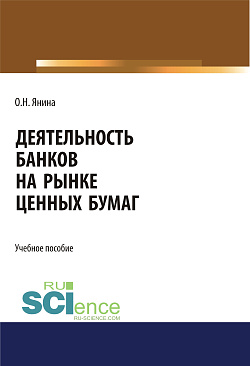 О.Н. Янина

ДЕЯТЕЛЬНОСТЬ БАНКОВ НА РЫНКЕ ЦЕННЫХ БУМАГ

Учебное пособие

RU SCIence
RU-SCIENCE.COM